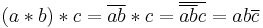 $(a * b) * c = \overline{ab} * c = \overline{\overline{ab}c} = ab\overline{c}$